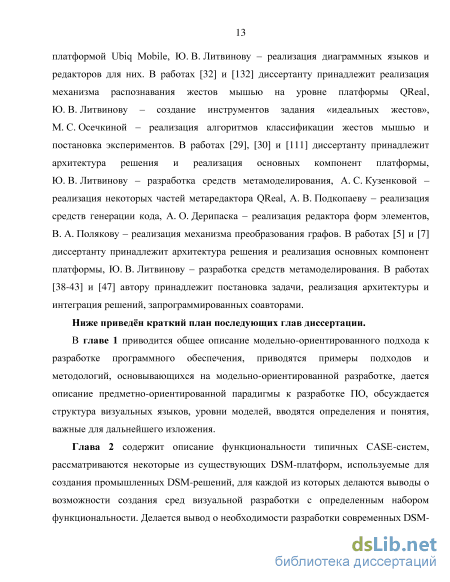 13

платформой Ubiq Mobile, Ю. В. Литвинову – реализация диаграммных языков и редакторов для них. В работах [32] и [132] диссертанту принадлежит реализация механизма распознавания жестов мышью на уровне платформы QReal, Ю. В. Литвинову – создание инструментов задания «идеальных жестов», М. С. Осечкиной – реализация алгоритмов классификации жестов мышью и постановка экспериментов. В работах [29], [30] и [111] диссертанту принадлежит архитектура решения и реализация основных компонент платформы, Ю. В. Литвинову – разработка средств метамоделирования, А. С. Кузенковой – реализация некоторых частей метаредактора QReal, А. В. Подкопаеву – реализация средств генерации кода, А. О. Дерипаска – реализация редактора форм элементов, В. А. Полякову – реализация механизма преобразования графов. В работах [5] и [7] диссертанту принадлежит архитектура решения и реализация основных компонент платформы, Ю. В. Литвинову – разработка средств метамоделирования. В работах [38-43] и [47] автору принадлежит постановка задачи, реализация архитектуры и интеграция решений, запрограммированных соавторами.

Ниже приведён краткий план последующих глав диссертации.

В главе 1 приводится общее описание модельно-ориентированного подхода к разработке программного обеспечения, приводятся примеры подходов и методологий, основывающихся на модельно-ориентированной разработке, дается описание предметно-ориентированной парадигмы к разработке ПО, обсуждается структура визуальных языков, уровни моделей, вводятся определения и понятия, важные для дальнейшего изложения.

Глава 2 содержит описание функциональности типичных CASE-систем, рассматриваются некоторые из существующих DSM-платформ, используемые для создания промышленных DSM-решений, для каждой из которых делаются выводы о возможности создания сред визуальной разработки с определенным набором функциональности. Делается вывод о необходимости разработки современных DSM-

dsLib.net
библиотека диссертаций